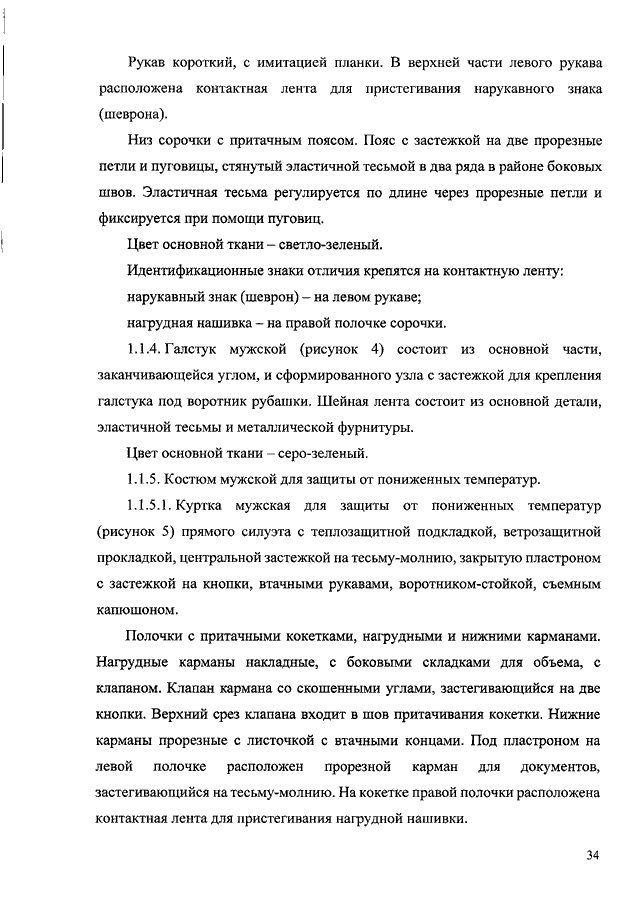 Рукав короткий, с имитацией планки. В верхней части левого рукава расположена контактная лента для пристегивания нарукавного знака (шеврона).

Низ сорочки с притачным поясом. Пояс с застежкой на две прорезные петли и пуговицы, стянутый эластичной тесьмой в два ряда в районе боковых швов. Эластичная тесьма регулируется по длине через прорезные петли и фиксируется при помощи пуговиц.

Цвет основной ткани – светло-зеленый.

Идентификационные знаки отличия крепятся на контактную ленту:

нарукавный знак (шеврон) – на левом рукаве;

нагрудная нашивка – на правой полочке сорочки.

1.1.4. Галстук мужской (рисунок 4) состоит из основной части, заканчивающейся углом, и сформированного узла с застежкой для крепления галстука под воротник рубашки. Шейная лента состоит из основной детали, эластичной тесьмы и металлической фурнитуры.

Цвет основной ткани – серо-зеленый.

1.1.5. Костюм мужской для защиты от пониженных температур.

1.1.5.1. Куртка мужская для защиты от пониженных температур (рисунок 5) прямого силуэта с теплозащитной подкладкой, ветрозащитной прокладкой, центральной застежкой на тесьму-молнию, закрытую пластроном с застежкой на кнопки, втачными рукавами, воротником-стойкой, съемным капюшоном.

Полочки с притачными кокетками, нагрудными и нижними карманами. Нагрудные карманы накладные, с боковыми складками для объема, с клапаном. Клапан кармана со скошенными углами, застегивающийся на две кнопки. Верхний срез клапана входит в шов притачивания кокетки. Нижние карманы прорезные с листочкой с втачными концами. Под пластроном на левой полочке расположен прорезной карман для документов, застегивающийся на тесьму-молнию. На кокетке правой полочки расположена контактная лента для пристегивания нагрудной нашивки.

34